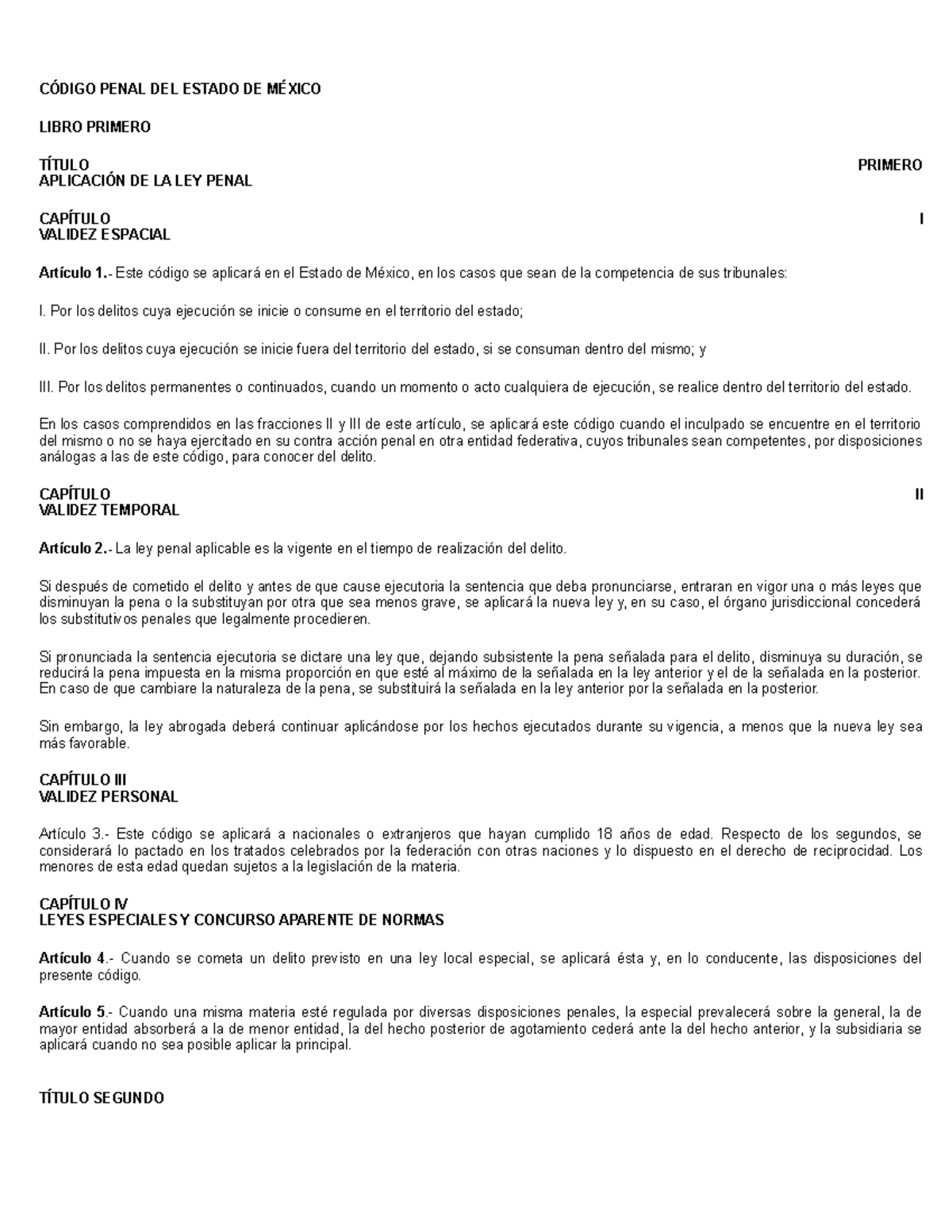 CÓDIGO PENAL DEL ESTADO DE MÉXICO

LIBRO PRIMERO

TÍTULO PRIMERO
APLICACIÓN DE LA LEY PENAL

CAPÍTULO I
VALIDEZ ESPACIAL

Artículo 1.- Este código se aplicará en el Estado de México, en los casos que sean de la competencia de sus tribunales:

I. Por los delitos cuya ejecución se inicie o consume en el territorio del estado;

II. Por los delitos cuya ejecución se inicie fuera del territorio del estado, si se consuman dentro del mismo; y

III. Por los delitos permanentes o continuados, cuando un momento o acto cualquiera de ejecución, se realice dentro del territorio del estado.

En los casos comprendidos en las fracciones II y III de este artículo, se aplicará este código cuando el inculpado se encuentre en el territorio del mismo o no se haya ejercitado en su contra acción penal en otra entidad federativa, cuyos tribunales sean competentes, por disposiciones análogas a las de este código, para conocer del delito.

CAPÍTULO II
VALIDEZ TEMPORAL

Artículo 2.- La ley penal aplicable es la vigente en el tiempo de realización del delito.

Si después de cometido el delito y antes de que cause ejecutoria la sentencia que deba pronunciarse, entraran en vigor una o más leyes que disminuyan la pena o la substituyan por otra que sea menos grave, se aplicará la nueva ley y, en su caso, el órgano jurisdiccional concederá los substitutivos penales que legalmente procedieren.

Si pronunciada la sentencia ejecutoria se dictare una ley que, dejando subsistente la pena señalada para el delito, disminuya su duración, se reducirá la pena impuesta en la misma proporción en que esté al máximo de la señalada en la ley anterior y el de la señalada en la posterior. En caso de que cambiare la naturaleza de la pena, se substituirá la señalada en la ley anterior por la señalada en la posterior.

Sin embargo, la ley abrogada deberá continuar aplicándose por los hechos ejecutados durante su vigencia, a menos que la nueva ley sea más favorable.

CAPÍTULO III
VALIDEZ PERSONAL

Artículo 3.- Este código se aplicará a nacionales o extranjeros que hayan cumplido 18 años de edad. Respecto de los segundos, se considerará lo pactado en los tratados celebrados por la federación con otras naciones y lo dispuesto en el derecho de reciprocidad. Los menores de esta edad quedan sujetos a la legislación de la materia.

CAPÍTULO IV
LEYES ESPECIALES Y CONCURSO APARENTE DE NORMAS

Artículo 4.- Cuando se cometa un delito previsto en una ley local especial, se aplicará ésta y, en lo conducente, las disposiciones del presente código.

Artículo 5.- Cuando una misma materia esté regulada por diversas disposiciones penales, la especial prevalecerá sobre la general, la de mayor entidad absorberá a la de menor entidad, la del hecho posterior de agotamiento cederá ante la del hecho anterior, y la subsidiaria se aplicará cuando no sea posible aplicar la principal.

TÍTULO SEGUNDO